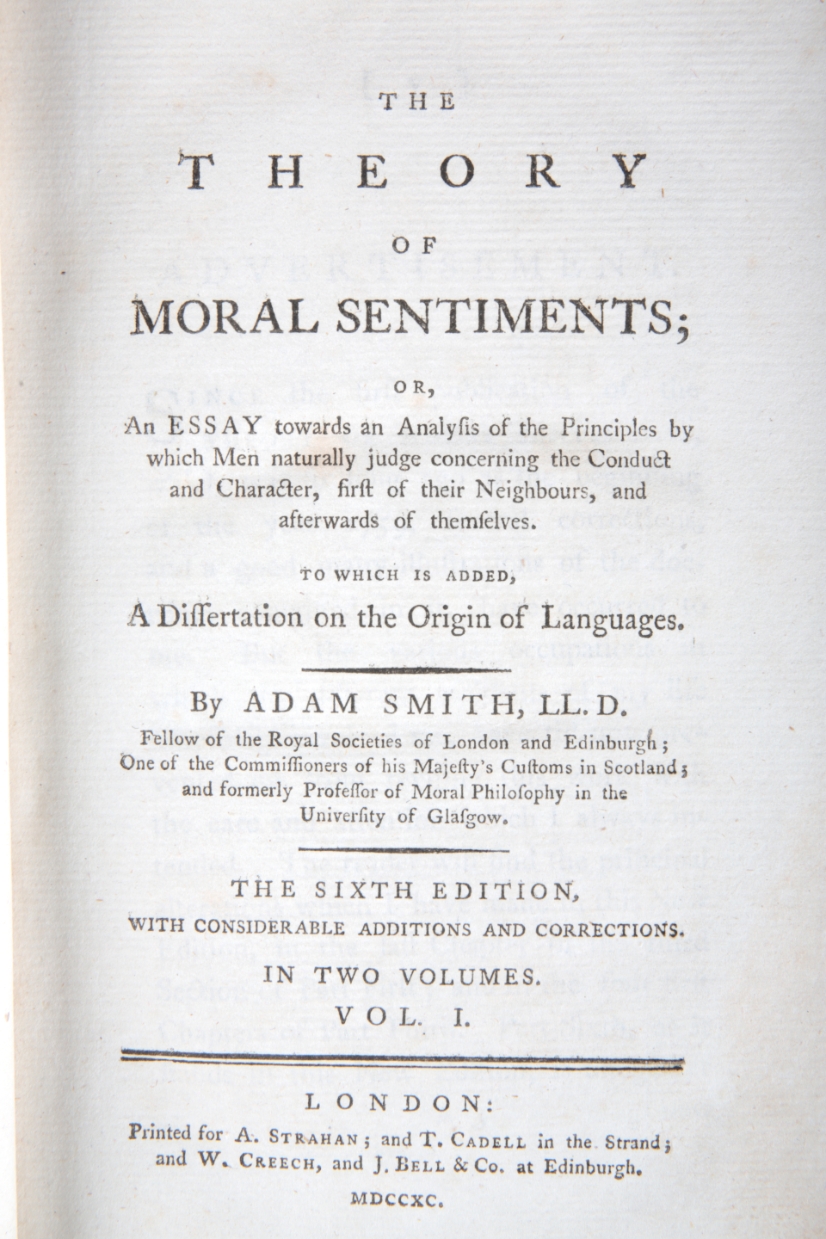 THE

THEORY

OF

MORAL SENTIMENTS;

OR,

An ESSAY towards an Analysis of the Principles by which Men naturally judge concerning the Conduct and Character, first of their Neighbours, and afterwards of themselves.

TO WHICH IS ADDED,

A Dissertation on the Origin of Languages.

By ADAM SMITH, LL.D.

Fellow of the Royal Societies of London and Edinburgh;
One of the Commissioners of his Majesty's Customs in Scotland;
and formerly Professor of Moral Philosophy in the
University of Glasgow.

THE SIXTH EDITION,
WITH CONSIDERABLE ADDITIONS AND CORRECTIONS.
IN TWO VOLUMES.
VOL. I.

LONDON:
Printed for A. STRAHAN; and T. CADELL in the Strand;
and W. CREECH, and J. BELL & Co. at Edinburgh.
MDCCXC.